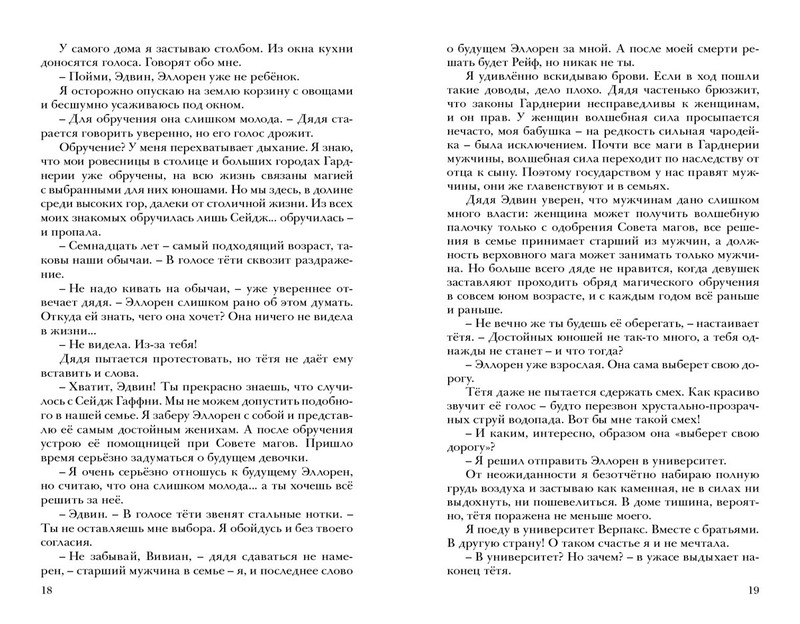 У самого дома я застываю столбом. Из окна кухни доносятся голоса. Говорят обо мне.
– Пойми, Эдвин, Эллорен уже не ребёнок.
Я осторожно опускаю на землю корзину с овощами и бесшумно усаживаюсь под окном.
– Для обручения она слишком молода. – Дядя старается говорить уверенно, но его голос дрожит.
Обручение? У меня перехватывает дыхание. Я знаю, что мои ровесницы в столице и больших городах Гарднерии уже обручены, на всю жизнь связаны магией с выбранными для них юношами. Но мы здесь, в долине среди высоких гор, далеки от столичной жизни. Из всех моих знакомых обручилась лишь Сейдж... обручилась – и пропала.
– Семнадцать лет – самый подходящий возраст, таковы наши обычаи. – В голосе тёти сквозит раздражение.
– Не надо кивать на обычаи, – уже увереннее отвечает дядя. – Эллорен слишком рано об этом думать. Откуда ей знать, чего она хочет? Она ничего не видела в жизни...
– Не видела. Из-за тебя!
Дядя пытается протестовать, но тётя не даёт ему вставить и слова.
– Хватит, Эдвин! Ты прекрасно знаешь, что случилось с Сейдж Гаффни. Мы не можем допустить подобного в нашей семье. Я заберу Эллорен с собой и представлю её самым достойным женихам. А после обручения устрою её помощницей при Совете магов. Пришло время серьёзно задуматься о будущем девочки.
– Я очень серьёзно отношусь к будущему Эллорен, но считаю, что она слишком молода... а ты хочешь всё решить за неё.
– Эдвин. – В голосе тёти звенят стальные нотки. – Ты не оставляешь мне выбора. Я обойдусь и без твоего согласия.
– Не забывай, Вивиан, – дядя сдаваться не намерен, – старший мужчина в семье – я, и последнее слово

18

о будущем Эллорен за мной. А после моей смерти решать будет Рейф, но никак не ты.
Я удивлённо вскидываю брови. Если в ход пошли такие доводы, дело плохо. Дядя частенько брюзжит, что законы Гарднерии несправедливы к женщинам, и он прав. У женщин волшебная сила просыпается нечасто, моя бабушка – на редкость сильная чародейка – была исключением. Почти все маги в Гарднерии мужчины, волшебная сила переходит по наследству от отца к сыну. Поэтому государством у нас правят мужчины, они же главенствуют и в семьях.
Дядя Эдвин уверен, что мужчинам дано слишком много власти: женщина может получить волшебную палочку только с одобрения Совета магов, все решения в семье принимает старший из мужчин, а должность верховного мага может занимать только мужчина. Но больше всего дяде не нравится, когда девушек заставляют проходить обряд магического обручения в совсем юном возрасте, и с каждым годом всё раньше и раньше.
– Не вечно же ты будешь её оберегать, – настаивает тётя. – Достойных юношей не так-то много, а тебя однажды не станет – и что тогда?
– Эллорен уже взрослая. Она сама выберет свою дорогу.
Тётя даже не пытается сдержать смех. Как красиво звучит её голос – будто перезвон хрустально-прозрачных струй водопада. Вот бы мне такой смех!
– И каким, интересно, образом она «выберет свою дорогу»?
– Я решил отправить Эллорен в университет.
От неожиданности я безотчётно набираю полную грудь воздуха и застываю как каменная, не в силах ни выдохнуть, ни пошевелиться. В доме тишина, вероятно, тётя поражена не меньше моего.
Я поеду в университет Верпакс. Вместе с братьями. В другую страну! О таком счастье я и не мечтала.
– В университет? Но зачем? – в ужасе выдыхает наконец тётя.

19